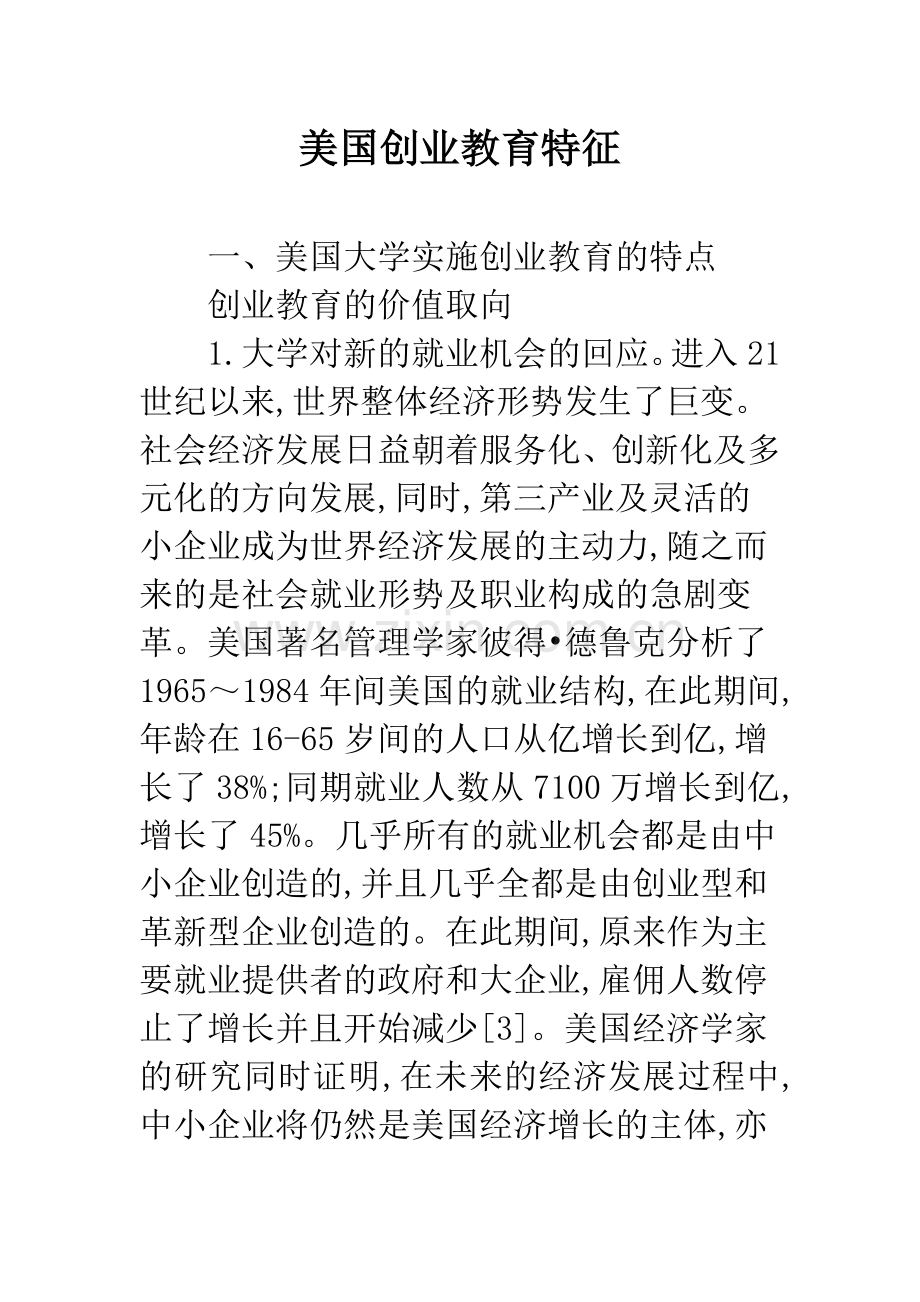 美国创业教育特征

一、美国大学实施创业教育的特点

创业教育的价值取向

1.大学对新的就业机会的回应。进入21世纪以来,世界整体经济形势发生了巨变。社会经济发展日益朝着服务化、创新化及多元化的方向发展,同时,第三产业及灵活的小企业成为世界经济发展的主动力,随之而来的是社会就业形势及职业构成的急剧变革。美国著名管理学家彼得•德鲁克分析了1965～1984年间美国的就业结构,在此期间,年龄在16-65岁间的人口从亿增长到亿,增长了38%;同期就业人数从7100万增长到亿,增长了45%。几乎所有的就业机会都是由中小企业创造的,并且几乎全都是由创业型和革新型企业创造的。在此期间,原来作为主要就业提供者的政府和大企业,雇佣人数停止了增长并且开始减少[3]。美国经济学家的研究同时证明,在未来的经济发展过程中,中小企业将仍然是美国经济增长的主体,亦